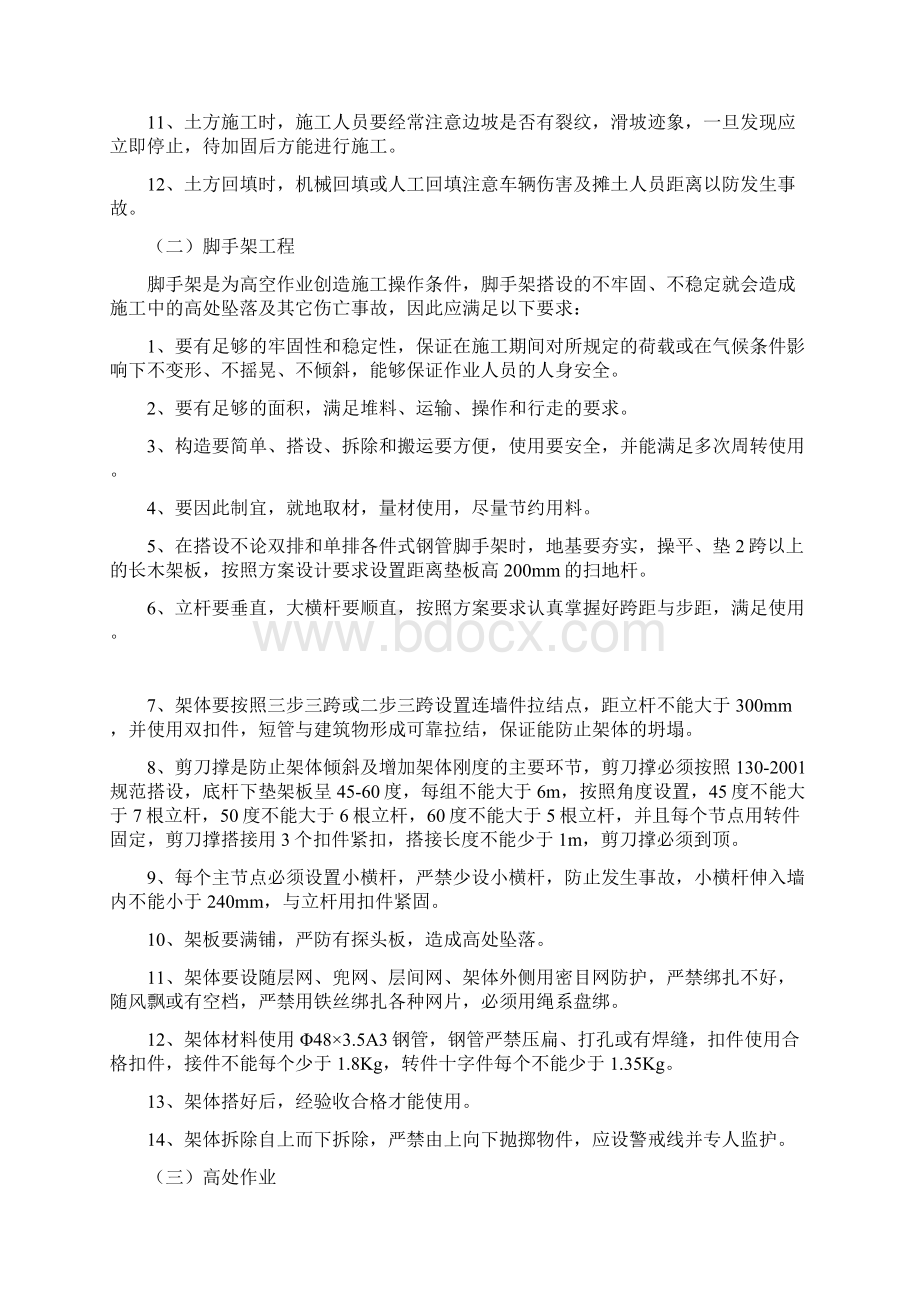 11、土方施工时，施工人员要经常注意边坡是否有裂纹，滑坡迹象，一旦发现应立即停止，待加固后方能进行施工。

12、土方回填时，机械回填或人工回填注意车辆伤害及摊土人员距离以防发生事故。

（二）脚手架工程

脚手架是为高空作业创造施工操作条件，脚手架搭设的不牢固、不稳定就会造成施工中的高处坠落及其它伤亡事故，因此应满足以下要求：

1、要有足够的牢固性和稳定性，保证在施工期间对所规定的荷载或在气候条件影响下不变形、不摇晃、不倾斜，能够保证作业人员的人身安全。

2、要有足够的面积，满足堆料、运输、操作和行走的要求。

3、构造要简单、搭设、拆除和搬运要方便，使用要安全，并能满足多次周转使用。

4、要因此制宜，就地取材，量材使用，尽量节约用料。

5、在搭设不论双排和单排各件式钢管脚手架时，地基要夯实，操平、垫2跨以上的长木架板，按照方案设计要求设置距离垫板高200mm的扫地杆。

6、立杆要垂直，大横杆要顺直，按照方案要求认真掌握好跨距与步距，满足使用。

www.bdocx.com

7、架体要按照三步三跨或二步三跨设置连墙件拉结点，距立杆不能大于300mm，并使用双扣件，短管与建筑物形成可靠拉结，保证能防止架体的坍塌。

8、剪刀撑是防止架体倾斜及增加架体刚度的主要环节，剪刀撑必须按照130-2001规范搭设，底杆下垫架板呈45-60度，每组不能大于6m，按照角度设置，45度不能大于7根立杆，50度不能大于6根立杆，60度不能大于5根立杆，并且每个节点用转件固定，剪刀撑搭接用3个扣件紧扣，搭接长度不能少于1m，剪刀撑必须到顶。

9、每个主节点必须设置小横杆，严禁少设小横杆，防止发生事故，小横杆伸入墙内不能小于240mm，与立杆用扣件紧固。

10、架板要满铺，严防有探头板，造成高处坠落。

11、架体要设随层网、兜网、层间网、架体外侧用密目网防护，严禁绑扎不好，随风飘或有空档，严禁用铁丝绑扎各种网片，必须用绳系盘绑。

12、架体材料使用Φ48×3.5A3钢管，钢管严禁压扁、打孔或有焊缝，扣件使用合格扣件，接件不能每个少于1.8Kg，转件十字件每个不能少于1.35Kg。

13、架体搭好后，经验收合格才能使用。

14、架体拆除自上而下拆除，严禁由上向下抛掷物件，应设警戒线并专人监护。

（三）高处作业